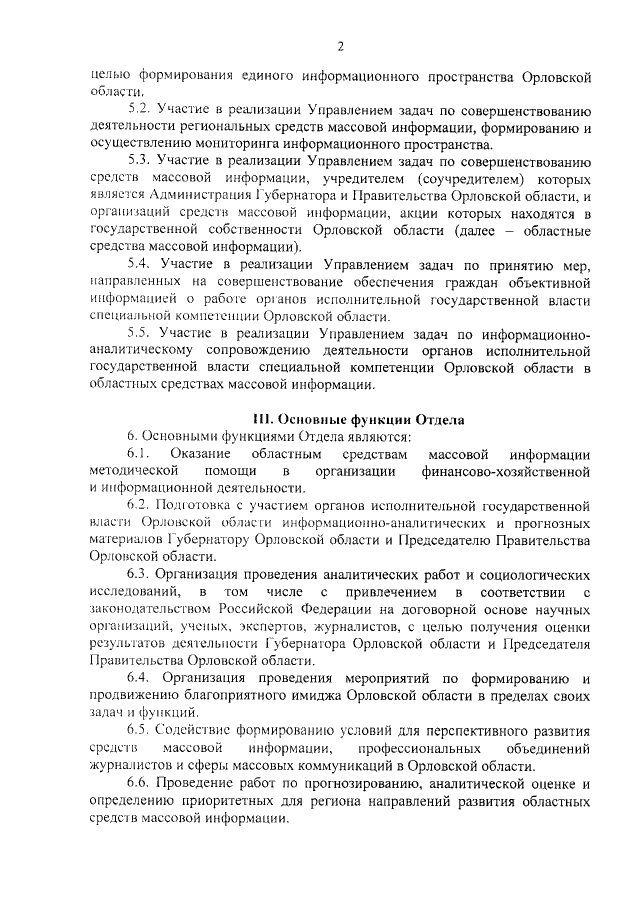 2

целью формирования единого информационного пространства Орловской области.

5.2. Участие в реализации Управлением задач по совершенствованию деятельности региональных средств массовой информации, формированию и осуществлению мониторинга информационного пространства.

5.3. Участие в реализации Управлением задач по совершенствованию средств массовой информации, учредителем (соучредителем) которых является Администрация Губернатора и Правительства Орловской области, и организаций средств массовой информации, акции которых находятся в государственной собственности Орловской области (далее – областные средства массовой информации).

5.4. Участие в реализации Управлением задач по принятию мер, направленных на совершенствование обеспечения граждан объективной информацией о работе органов исполнительной государственной власти специальной компетенции Орловской области.

5.5. Участие в реализации Управлением задач по информационно-аналитическому сопровождению деятельности органов исполнительной государственной власти специальной компетенции Орловской области в областных средствах массовой информации.

III. Основные функции Отдела

6. Основными функциями Отдела являются:

6.1. Оказание областным средствам массовой информации методической помощи в организации финансово-хозяйственной и информационной деятельности.

6.2. Подготовка с участием органов исполнительной государственной власти Орловской области информационно-аналитических и прогнозных материалов Губернатору Орловской области и Председателю Правительства Орловской области.

6.3. Организация проведения аналитических работ и социологических исследований, в том числе с привлечением в соответствии с законодательством Российской Федерации на договорной основе научных организаций, ученых, экспертов, журналистов, с целью получения оценки результатов деятельности Губернатора Орловской области и Председателя Правительства Орловской области.

6.4. Организация проведения мероприятий по формированию и продвижению благоприятного имиджа Орловской области в пределах своих задач и функций.

6.5. Содействие формированию условий для перспективного развития средств массовой информации, профессиональных объединений журналистов и сферы массовых коммуникаций в Орловской области.

6.6. Проведение работ по прогнозированию, аналитической оценке и определению приоритетных для региона направлений развития областных средств массовой информации.